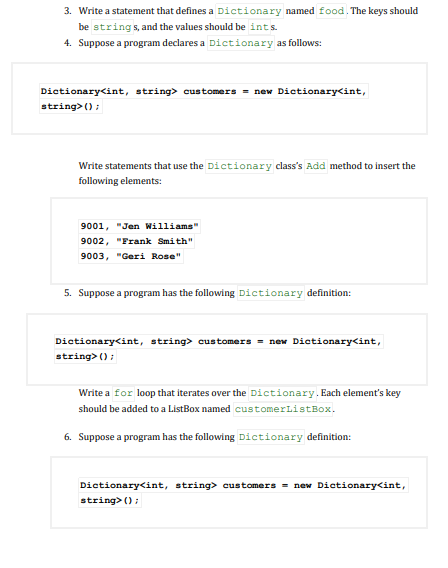 3. Write a statement that defines a Dictionary named food. The keys should be strings, and the values should be ints.

4. Suppose a program declares a Dictionary as follows:

Dictionary<int, string> customers = new Dictionary<int, string>();

Write statements that use the Dictionary class's Add method to insert the following elements:

9001, "Jen Williams"
9002, "Frank Smith"
9003, "Geri Rose"

5. Suppose a program has the following Dictionary definition:

Dictionary<int, string> customers = new Dictionary<int, string>();

Write a for loop that iterates over the Dictionary. Each element's key should be added to a ListBox named customerListBox.

6. Suppose a program has the following Dictionary definition:

Dictionary<int, string> customers = new Dictionary<int, string>();